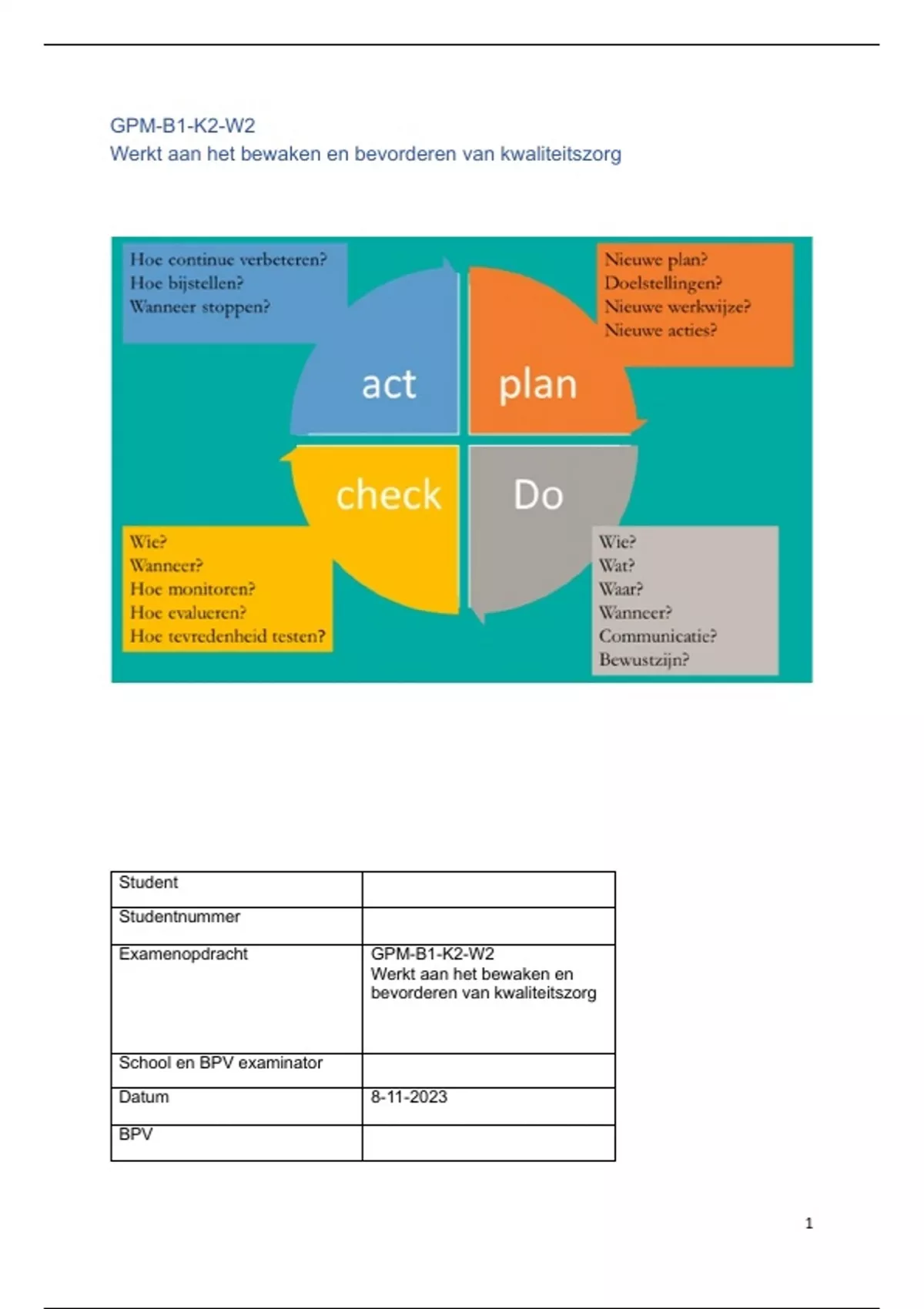 GPM-B1-K2-W2
Werkt aan het bewaken en bevorderen van kwaliteitszorg

Hoe continue verbeteren?
Hoe bijstellen?
Wanneer stoppen?

Nieuwe plan?
Doelstellingen?
Nieuwe werkwijze?
Nieuwe acties?

act

plan

check

Do

Wie?
Wanneer?
Hoe monitoren?
Hoe evalueren?
Hoe tevredenheid testen?

Wie?
Wat?
Waar?
Wanneer?
Communicatie?
Bewustzijn?

| Student | |
|---|---|
| Studentnummer | |
| Examenopdracht | GPM-B1-K2-W2 Werkt aan het bewaken en bevorderen van kwaliteitszorg |
| School en BPV examinator | |
| Datum | 8-11-2023 |
| BPV | |

1